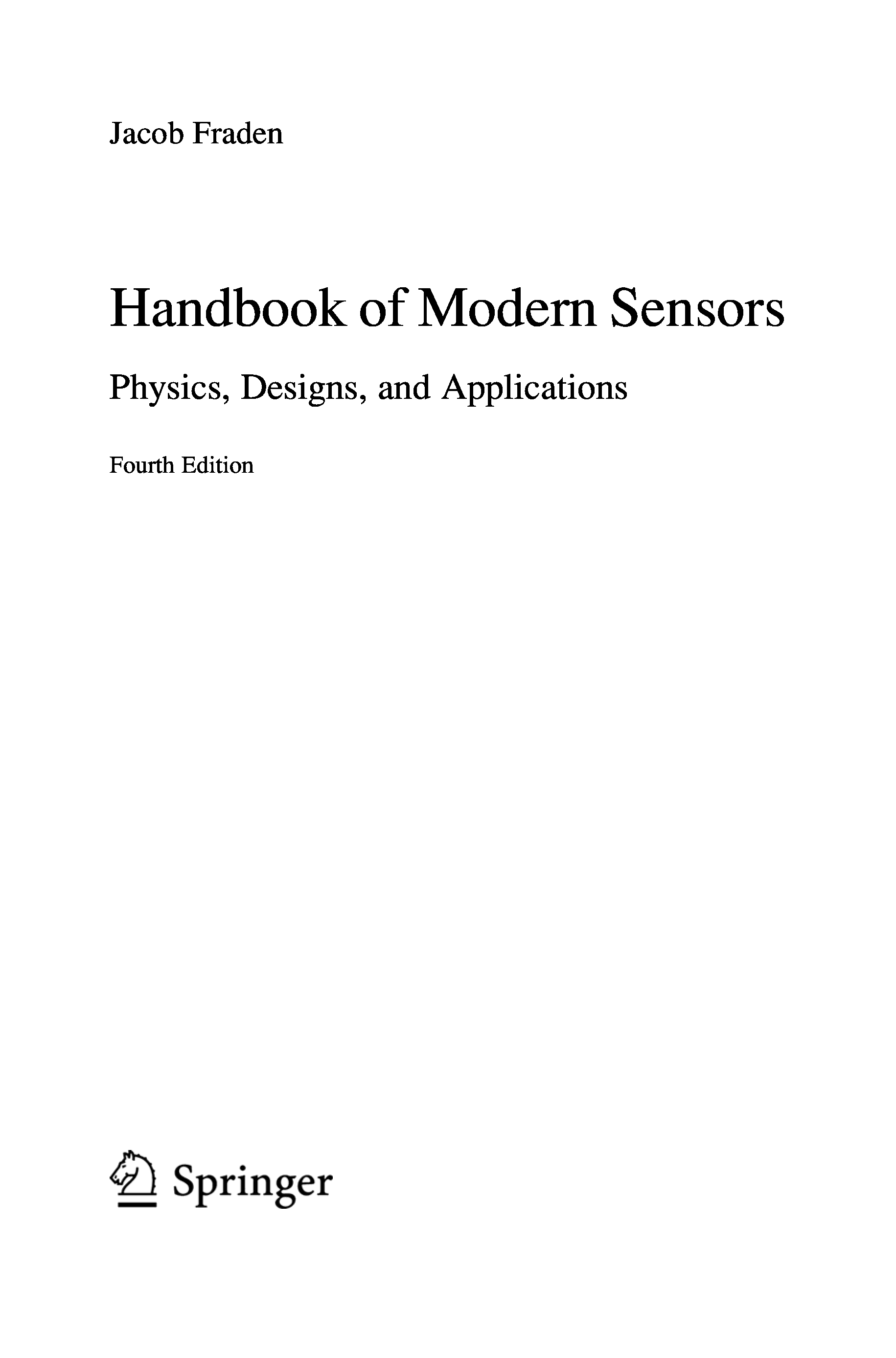 Jacob Fraden

Handbook of Modern Sensors

Physics, Designs, and Applications

Fourth Edition

Springer